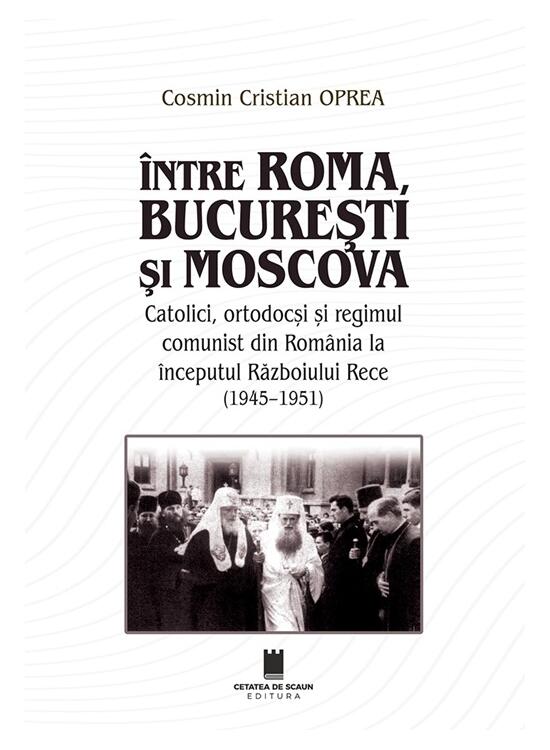 Cosmin Cristian OPREA

ÎNTRE ROMA, BUCUREȘTI ȘI MOSCOVA

Catolici, ortodocși și regimul comunist din România la începutul Războiului Rece (1945–1951)

CETATEA DE SCAUN
EDITURA